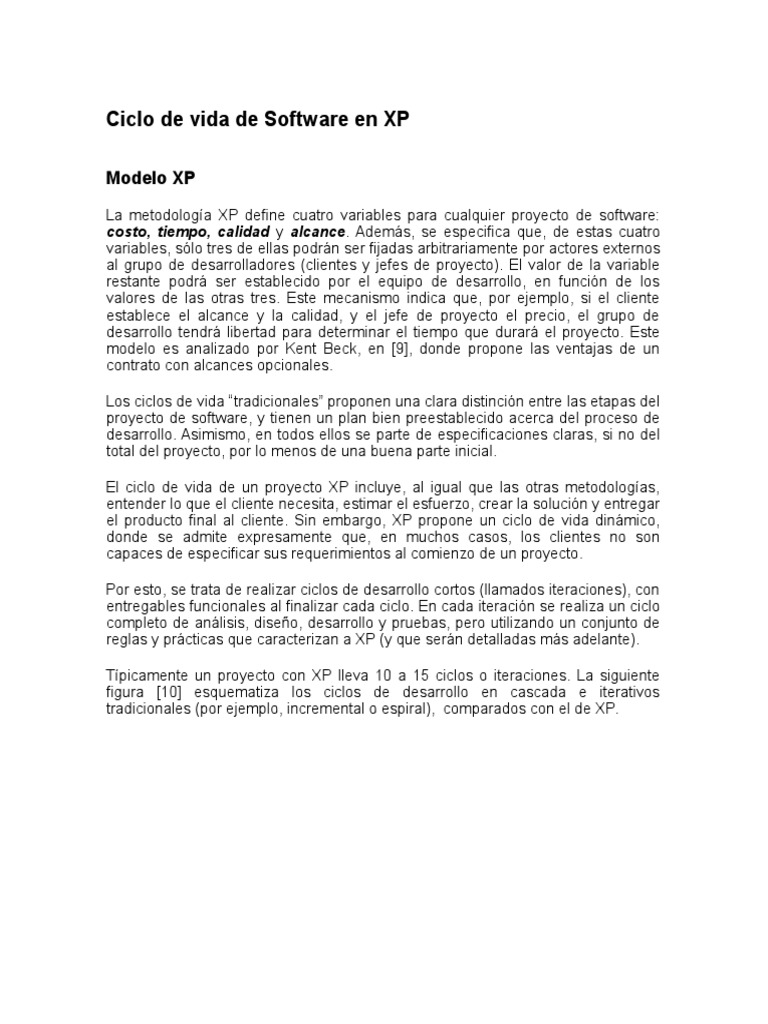 Ciclo de vida de Software en XP

Modelo XP

La metodología XP define cuatro variables para cualquier proyecto de software: costo, tiempo, calidad y alcance. Además, se especifica que, de estas cuatro variables, sólo tres de ellas podrán ser fijadas arbitrariamente por actores externos al grupo de desarrolladores (clientes y jefes de proyecto). El valor de la variable restante podrá ser establecido por el equipo de desarrollo, en función de los valores de las otras tres. Este mecanismo indica que, por ejemplo, si el cliente establece el alcance y la calidad, y el jefe de proyecto el precio, el grupo de desarrollo tendrá libertad para determinar el tiempo que durará el proyecto. Este modelo es analizado por Kent Beck, en [9], donde propone las ventajas de un contrato con alcances opcionales.

Los ciclos de vida "tradicionales" proponen una clara distinción entre las etapas del proyecto de software, y tienen un plan bien preestablecido acerca del proceso de desarrollo. Asimismo, en todos ellos se parte de especificaciones claras, si no del total del proyecto, por lo menos de una buena parte inicial.

El ciclo de vida de un proyecto XP incluye, al igual que las otras metodologías, entender lo que el cliente necesita, estimar el esfuerzo, crear la solución y entregar el producto final al cliente. Sin embargo, XP propone un ciclo de vida dinámico, donde se admite expresamente que, en muchos casos, los clientes no son capaces de especificar sus requerimientos al comienzo de un proyecto.

Por esto, se trata de realizar ciclos de desarrollo cortos (llamados iteraciones), con entregables funcionales al finalizar cada ciclo. En cada iteración se realiza un ciclo completo de análisis, diseño, desarrollo y pruebas, pero utilizando un conjunto de reglas y prácticas que caracterizan a XP (y que serán detalladas más adelante).

Típicamente un proyecto con XP lleva 10 a 15 ciclos o iteraciones. La siguiente figura [10] esquematiza los ciclos de desarrollo en cascada e iterativos tradicionales (por ejemplo, incremental o espiral), comparados con el de XP.